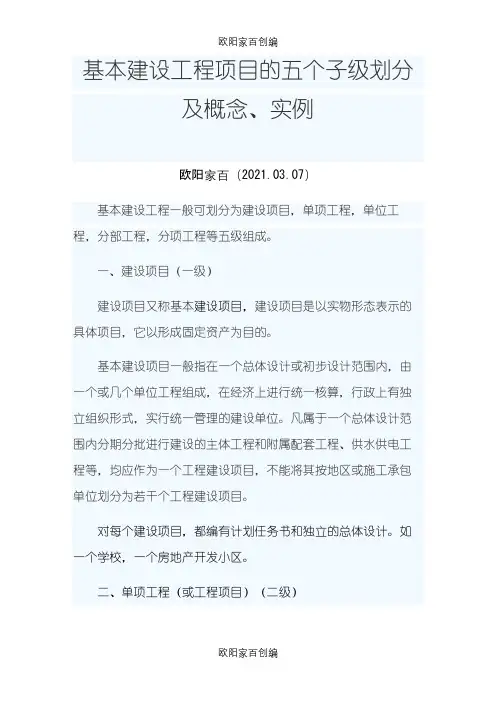 欧阳家百创编

基本建设工程项目的五个子级划分及概念、实例

欧阳家百（2021.03.07）

基本建设工程一般可划分为建设项目，单项工程，单位工程，分部工程，分项工程等五级组成。

一、建设项目（一级）

建设项目又称基本建设项目，建设项目是以实物形态表示的具体项目，它以形成固定资产为目的。

基本建设项目一般指在一个总体设计或初步设计范围内，由一个或几个单位工程组成，在经济上进行统一核算，行政上有独立组织形式，实行统一管理的建设单位。凡属于一个总体设计范围内分期分批进行建设的主体工程和附属配套工程、供水供电工程等，均应作为一个工程建设项目，不能将其按地区或施工承包单位划分为若干个工程建设项目。

对每个建设项目，都编有计划任务书和独立的总体设计。如一个学校，一个房地产开发小区。

二、单项工程（或工程项目）（二级）

欧阳家百创编